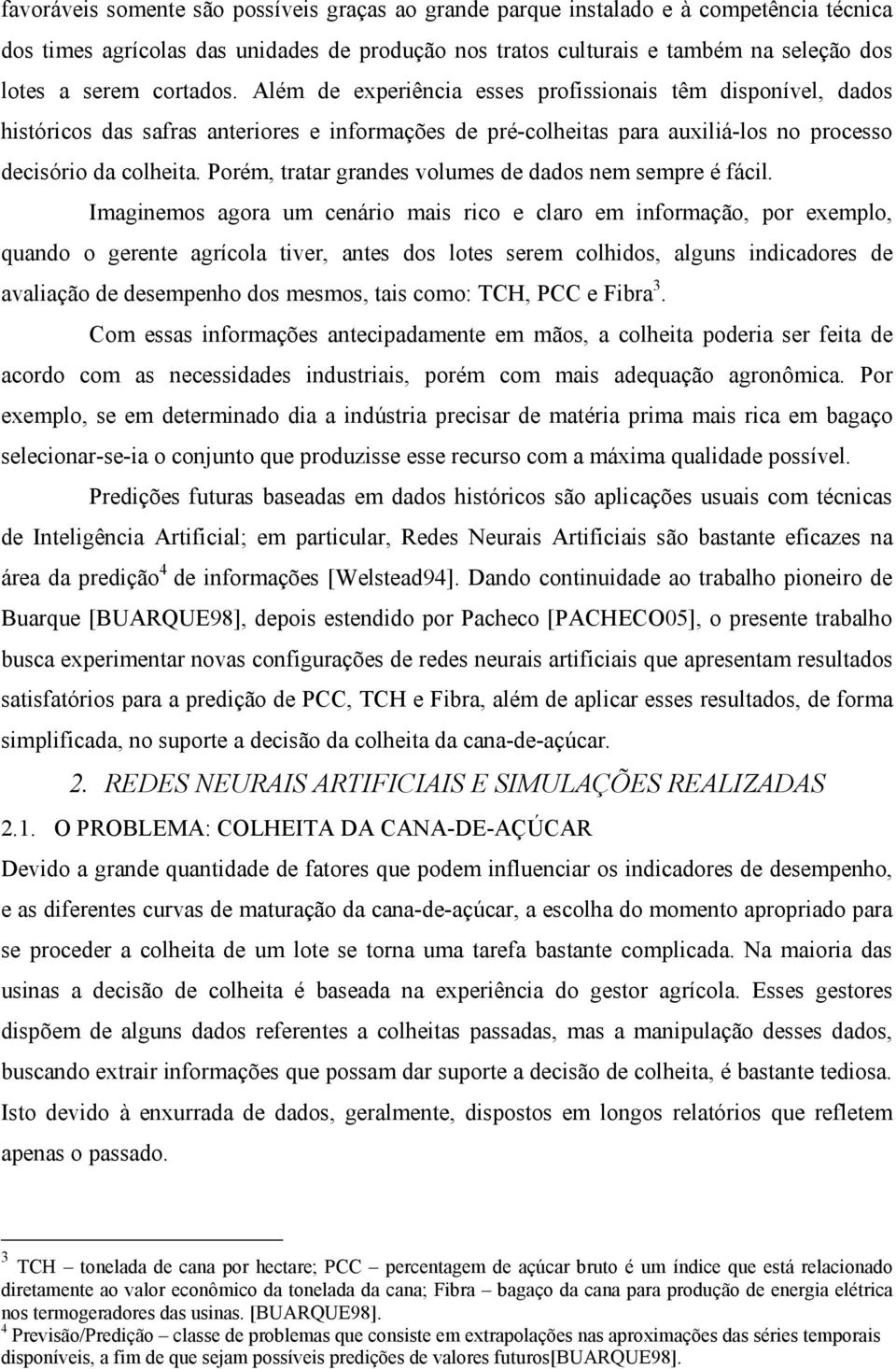 favoráveis somente são possíveis graças ao grande parque instalado e à competência técnica dos times agrícolas das unidades de produção nos tratos culturais e também na seleção dos lotes a serem cortados. Além de experiência esses profissionais têm disponível, dados históricos das safras anteriores e informações de pré-colheitas para auxiliá-los no processo decisório da colheita. Porém, tratar grandes volumes de dados nem sempre é fácil.

Imaginemos agora um cenário mais rico e claro em informação, por exemplo, quando o gerente agrícola tiver, antes dos lotes serem colhidos, alguns indicadores de avaliação de desempenho dos mesmos, tais como: TCH, PCC e Fibra$^3$.

Com essas informações antecipadamente em mãos, a colheita poderia ser feita de acordo com as necessidades industriais, porém com mais adequação agronômica. Por exemplo, se em determinado dia a indústria precisar de matéria prima mais rica em bagaço selecionar-se-ia o conjunto que produzisse esse recurso com a máxima qualidade possível.

Predições futuras baseadas em dados históricos são aplicações usuais com técnicas de Inteligência Artificial; em particular, Redes Neurais Artificiais são bastante eficazes na área da predição$^4$ de informações [Welstead94]. Dando continuidade ao trabalho pioneiro de Buarque [BUARQUE98], depois estendido por Pacheco [PACHECO05], o presente trabalho busca experimentar novas configurações de redes neurais artificiais que apresentam resultados satisfatórios para a predição de PCC, TCH e Fibra, além de aplicar esses resultados, de forma simplificada, no suporte a decisão da colheita da cana-de-açúcar.

2. REDES NEURAIS ARTIFICIAIS E SIMULAÇÕES REALIZADAS

2.1. O PROBLEMA: COLHEITA DA CANA-DE-AÇÚCAR

Devido a grande quantidade de fatores que podem influenciar os indicadores de desempenho, e as diferentes curvas de maturação da cana-de-açúcar, a escolha do momento apropriado para se proceder a colheita de um lote se torna uma tarefa bastante complicada. Na maioria das usinas a decisão de colheita é baseada na experiência do gestor agrícola. Esses gestores dispõem de alguns dados referentes a colheitas passadas, mas a manipulação desses dados, buscando extrair informações que possam dar suporte a decisão de colheita, é bastante tediosa. Isto devido à enxurrada de dados, geralmente, dispostos em longos relatórios que refletem apenas o passado.

$^3$ TCH – tonelada de cana por hectare; PCC – percentagem de açúcar bruto é um índice que está relacionado diretamente ao valor econômico da tonelada da cana; Fibra – bagaço da cana para produção de energia elétrica nos termogeradores das usinas. [BUARQUE98].
$^4$ Previsão/Predição – classe de problemas que consiste em extrapolações nas aproximações das séries temporais disponíveis, a fim de que sejam possíveis predições de valores futuros[BUARQUE98].